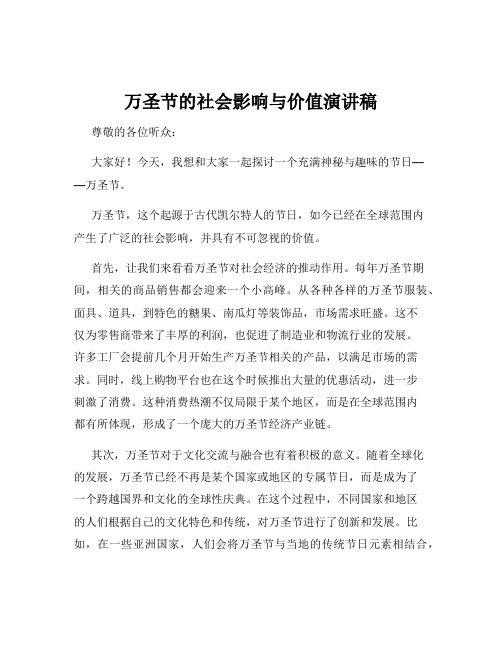 万圣节的社会影响与价值演讲稿

尊敬的各位听众：

大家好！今天，我想和大家一起探讨一个充满神秘与趣味的节日——万圣节。

万圣节，这个起源于古代凯尔特人的节日，如今已经在全球范围内产生了广泛的社会影响，并具有不可忽视的价值。

首先，让我们来看看万圣节对社会经济的推动作用。每年万圣节期间，相关的商品销售都会迎来一个小高峰。从各种各样的万圣节服装、面具、道具，到特色的糖果、南瓜灯等装饰品，市场需求旺盛。这不仅为零售商带来了丰厚的利润，也促进了制造业和物流行业的发展。许多工厂会提前几个月开始生产万圣节相关的产品，以满足市场的需求。同时，线上购物平台也在这个时候推出大量的优惠活动，进一步刺激了消费。这种消费热潮不仅局限于某个地区，而是在全球范围内都有所体现，形成了一个庞大的万圣节经济产业链。

其次，万圣节对于文化交流与融合也有着积极的意义。随着全球化的发展，万圣节已经不再是某个国家或地区的专属节日，而是成为了一个跨越国界和文化的全球性庆典。在这个过程中，不同国家和地区的人们根据自己的文化特色和传统，对万圣节进行了创新和发展。比如，在一些亚洲国家，人们会将万圣节与当地的传统节日元素相结合，